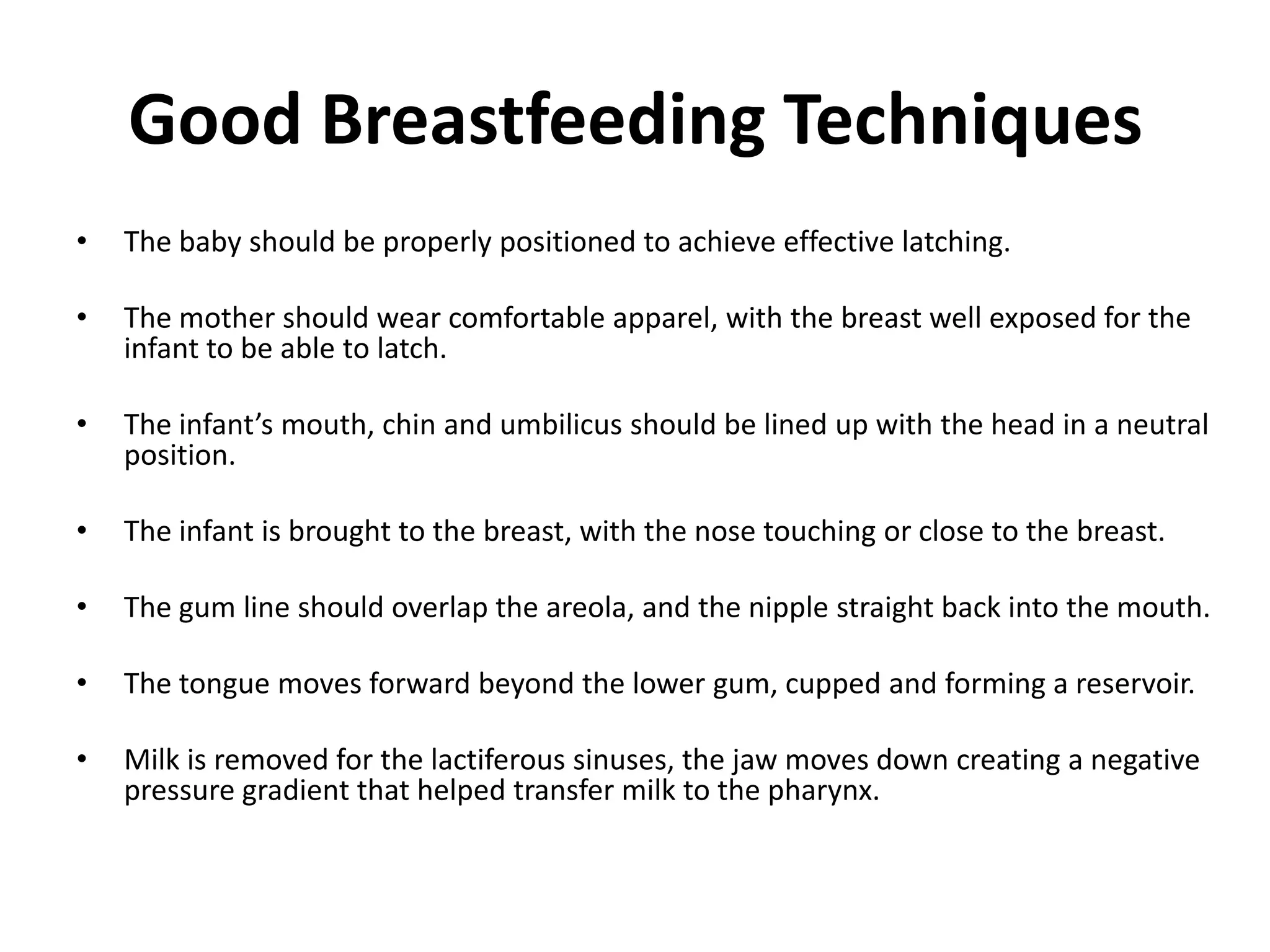 Good Breastfeeding Techniques

• The baby should be properly positioned to achieve effective latching.

• The mother should wear comfortable apparel, with the breast well exposed for the infant to be able to latch.

• The infant’s mouth, chin and umbilicus should be lined up with the head in a neutral position.

• The infant is brought to the breast, with the nose touching or close to the breast.

• The gum line should overlap the areola, and the nipple straight back into the mouth.

• The tongue moves forward beyond the lower gum, cupped and forming a reservoir.

• Milk is removed for the lactiferous sinuses, the jaw moves down creating a negative pressure gradient that helped transfer milk to the pharynx.